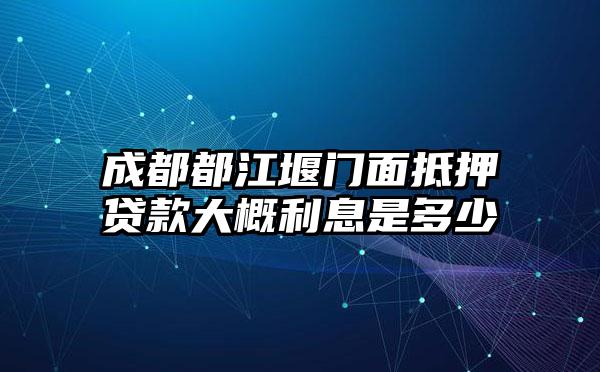 成都都江堰门面抵押贷款大概利息是多少